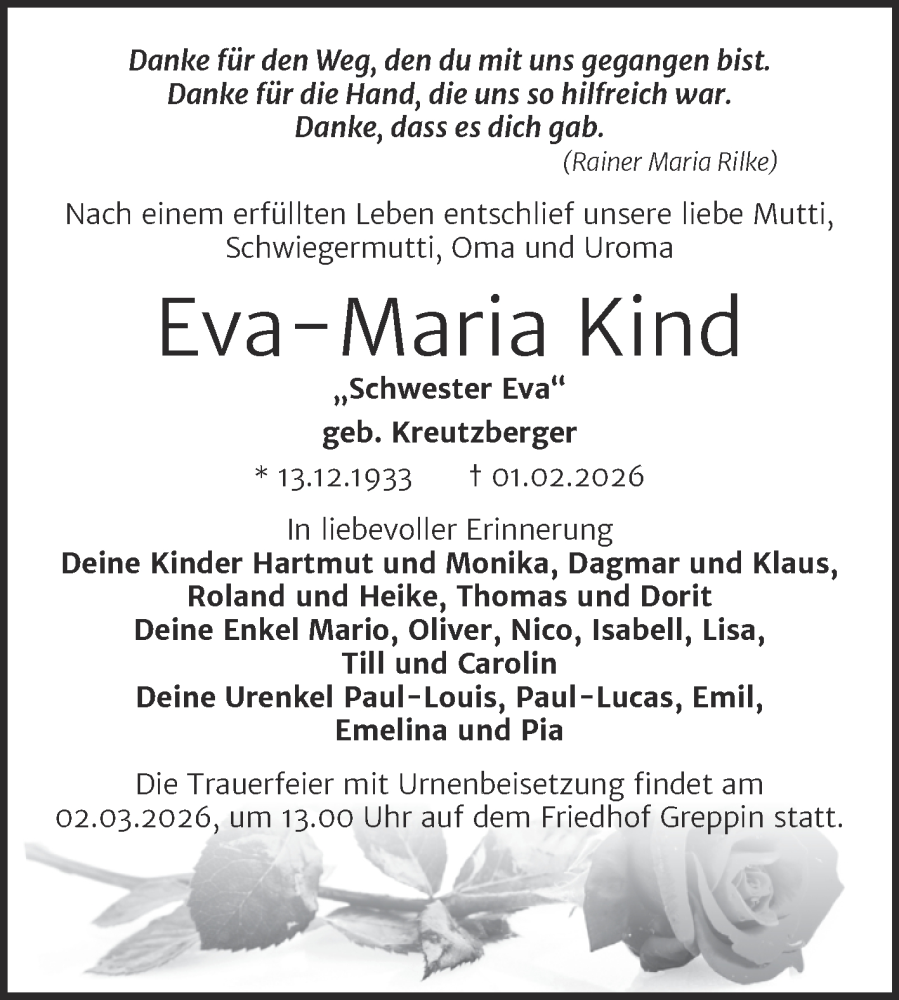 Danke für den Weg, den du mit uns gegangen bist.
Danke für die Hand, die uns so hilfreich war.
Danke, dass es dich gab.
(Rainer Maria Rilke)

Nach einem erfüllten Leben entschlief unsere liebe Mutti, Schwiegermutti, Oma und Uroma

Eva-Maria Kind

„Schwester Eva“

geb. Kreutzberger

* 13.12.1933 † 01.02.2026

In liebevoller Erinnerung
Deine Kinder Hartmut und Monika, Dagmar und Klaus, Roland und Heike, Thomas und Dorit
Deine Enkel Mario, Oliver, Nico, Isabell, Lisa, Till und Carolin
Deine Urenkel Paul-Louis, Paul-Lucas, Emil, Emelina und Pia

Die Trauerfeier mit Urnenbeisetzung findet am 02.03.2026, um 13.00 Uhr auf dem Friedhof Greppin statt.